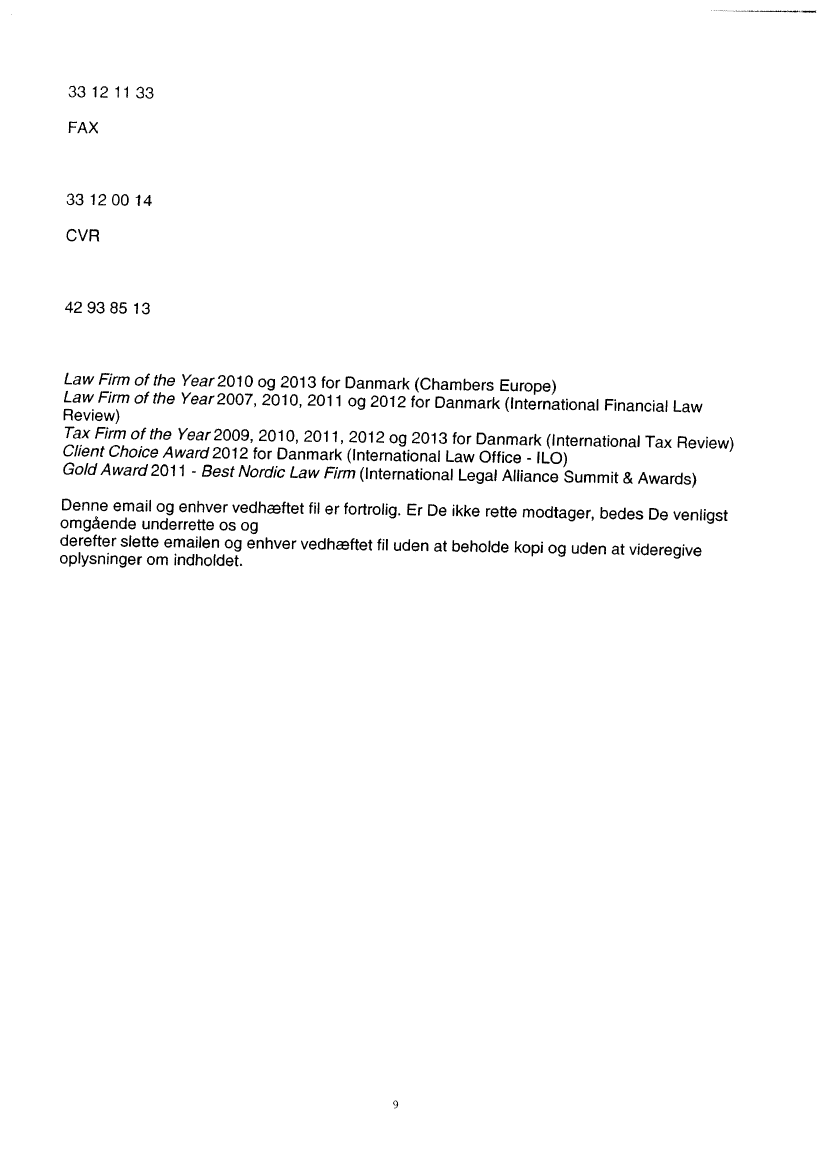 33 12 11 33

FAX

33 12 00 14

CVR

42 93 85 13

Law Firm of the Year 2010 og 2013 for Danmark (Chambers Europe)
Law Firm of the Year 2007, 2010, 2011 og 2012 for Danmark (International Financial Law Review)
Tax Firm of the Year 2009, 2010, 2011, 2012 og 2013 for Danmark (International Tax Review)
Client Choice Award 2012 for Danmark (International Law Office - ILO)
Gold Award 2011 - Best Nordic Law Firm (International Legal Alliance Summit & Awards)

Denne email og enhver vedhæftet fil er fortrolig. Er De ikke rette modtager, bedes De venligst omgående underrette os og
derefter slette emailen og enhver vedhæftet fil uden at beholde kopi og uden at videregive oplysninger om indholdet.

9